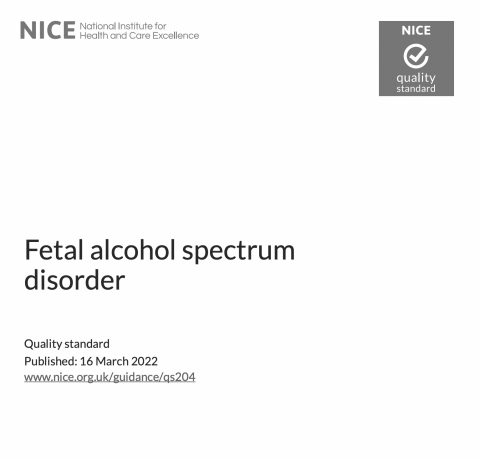 NICE National Institute for
Health and Care Excellence

NICE
quality
standard

Fetal alcohol spectrum disorder

Quality standard
Published: 16 March 2022
www.nice.org.uk/guidance/qs204